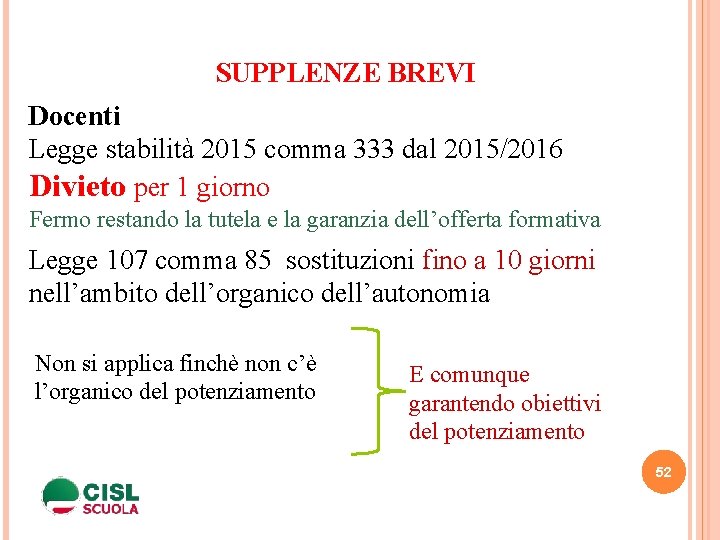 SUPPLENZE BREVI

Docenti

Legge stabilità 2015 comma 333 dal 2015/2016

Divieto per 1 giorno

Fermo restando la tutela e la garanzia dell'offerta formativa

Legge 107 comma 85 sostituzioni fino a 10 giorni nell'ambito dell'organico dell'autonomia

Non si applica finchè non c'è l'organico del potenziamento

E comunque garantendo obiettivi del potenziamento

52

CISL SCUOLA